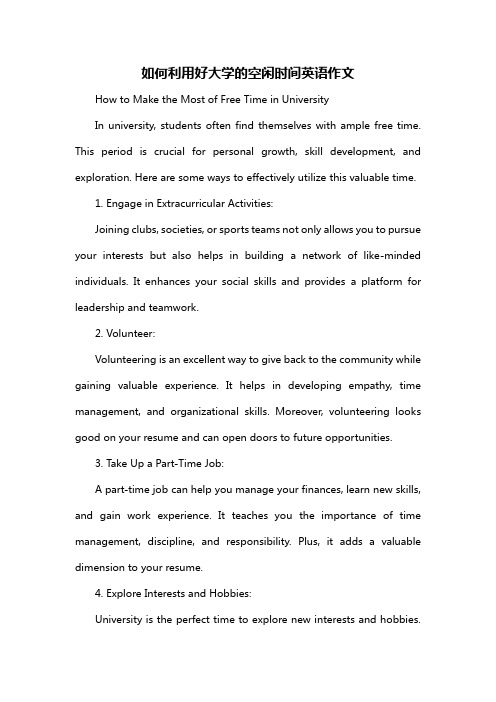 如何利用好大学的空闲时间英语作文

How to Make the Most of Free Time in University

In university, students often find themselves with ample free time. This period is crucial for personal growth, skill development, and exploration. Here are some ways to effectively utilize this valuable time.

1. Engage in Extracurricular Activities:

Joining clubs, societies, or sports teams not only allows you to pursue your interests but also helps in building a network of like-minded individuals. It enhances your social skills and provides a platform for leadership and teamwork.

2. Volunteer:

Volunteering is an excellent way to give back to the community while gaining valuable experience. It helps in developing empathy, time management, and organizational skills. Moreover, volunteering looks good on your resume and can open doors to future opportunities.

3. Take Up a Part-Time Job:

A part-time job can help you manage your finances, learn new skills, and gain work experience. It teaches you the importance of time management, discipline, and responsibility. Plus, it adds a valuable dimension to your resume.

4. Explore Interests and Hobbies:

University is the perfect time to explore new interests and hobbies.